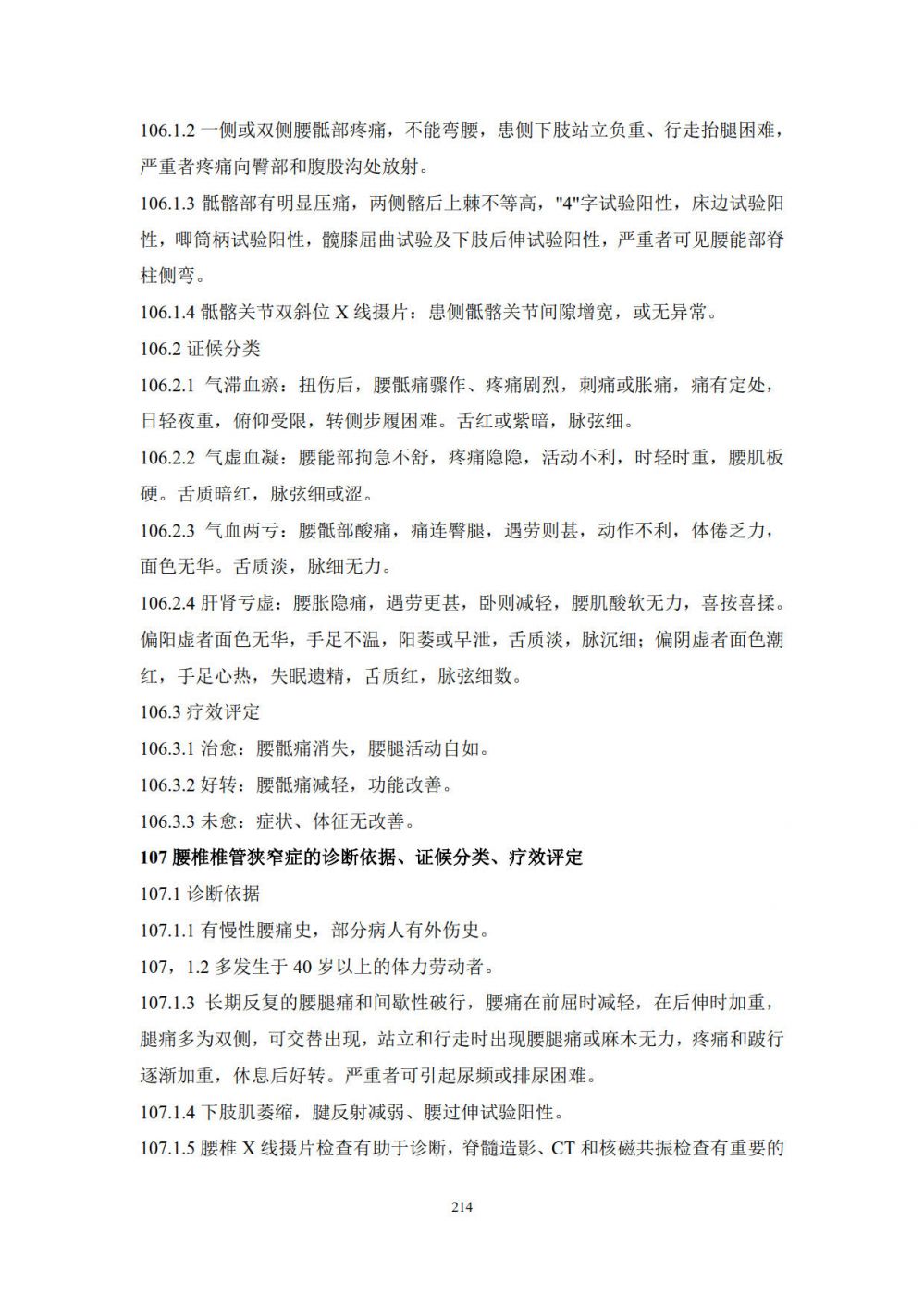 106.1.2 一侧或双侧腰骶部疼痛，不能弯腰，患侧下肢站立负重、行走抬腿困难，严重者疼痛向臀部和腹股沟处放射。

106.1.3 骶髂部有明显压痛，两侧髂后上棘不等高，"4"字试验阳性，床边试验阳性，唧筒柄试验阳性，髋膝屈曲试验及下肢后伸试验阳性，严重者可见腰能部脊柱侧弯。

106.1.4 骶髂关节双斜位 X 线摄片：患侧骶髂关节间隙增宽，或无异常。

106.2 证候分类

106.2.1 气滞血瘀：扭伤后，腰骶痛骤作、疼痛剧烈，刺痛或胀痛，痛有定处，日轻夜重，俯仰受限，转侧步履困难。舌红或紫暗，脉弦细。

106.2.2 气虚血凝：腰能部拘急不舒，疼痛隐隐，活动不利，时轻时重，腰肌板硬。舌质暗红，脉弦细或涩。

106.2.3 气血两亏：腰骶部酸痛，痛连臀腿，遇劳则甚，动作不利，体倦乏力，面色无华。舌质淡，脉细无力。

106.2.4 肝肾亏虚：腰胀隐痛，遇劳更甚，卧则减轻，腰肌酸软无力，喜按喜揉。偏阳虚者面色无华，手足不温，阳萎或早泄，舌质淡，脉沉细；偏阴虚者面色潮红，手足心热，失眠遗精，舌质红，脉弦细数。

106.3 疗效评定

106.3.1 治愈：腰骶痛消失，腰腿活动自如。

106.3.2 好转：腰骶痛减轻，功能改善。

106.3.3 未愈：症状、体征无改善。

107 腰椎椎管狭窄症的诊断依据、证候分类、疗效评定

107.1 诊断依据

107.1.1 有慢性腰痛史，部分病人有外伤史。

107，1.2 多发生于 40 岁以上的体力劳动者。

107.1.3 长期反复的腰腿痛和间歇性破行，腰痛在前屈时减轻，在后伸时加重，腿痛多为双侧，可交替出现，站立和行走时出现腰腿痛或麻木无力，疼痛和跛行逐渐加重，休息后好转。严重者可引起尿频或排尿困难。

107.1.4 下肢肌萎缩，腱反射减弱、腰过伸试验阳性。

107.1.5 腰椎 X 线摄片检查有助于诊断，脊髓造影、CT 和核磁共振检查有重要的

214